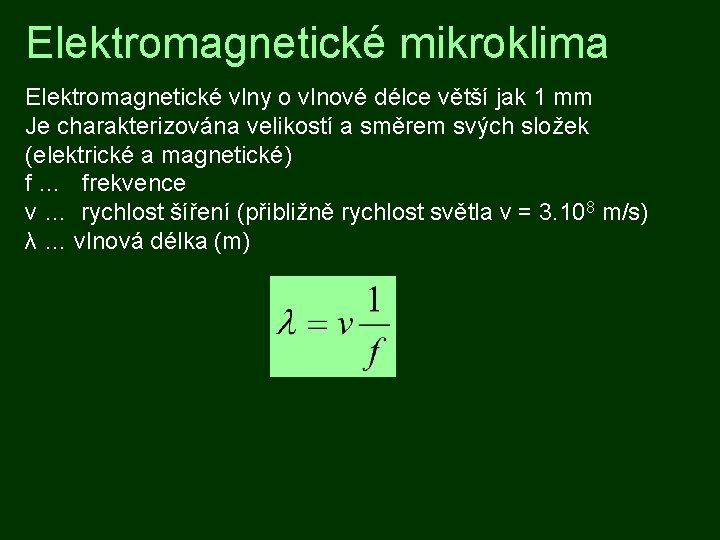 Elektromagnetické mikroklima

Elektromagnetické vlny o vlnové délce větší jak 1 mm
Je charakterizována velikostí a směrem svých složek (elektrické a magnetické)
f … frekvence
v … rychlost šíření (přibližně rychlost světla v = $3.10^8$ m/s)
λ … vlnová délka (m)

$\lambda = v\frac{1}{f}$